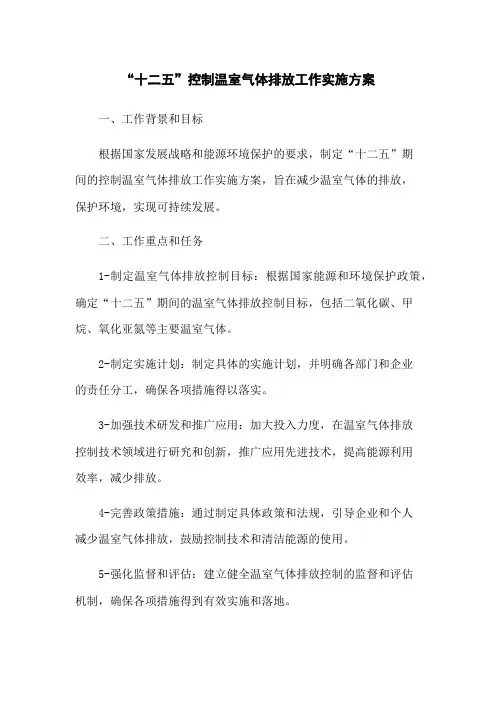 “十二五”控制温室气体排放工作实施方案

一、工作背景和目标

根据国家发展战略和能源环境保护的要求，制定“十二五”期间的控制温室气体排放工作实施方案，旨在减少温室气体的排放，保护环境，实现可持续发展。

二、工作重点和任务

1-制定温室气体排放控制目标：根据国家能源和环境保护政策，确定“十二五”期间的温室气体排放控制目标，包括二氧化碳、甲烷、氧化亚氮等主要温室气体。

2-制定实施计划：制定具体的实施计划，并明确各部门和企业的责任分工，确保各项措施得以落实。

3-加强技术研发和推广应用：加大投入力度，在温室气体排放控制技术领域进行研究和创新，推广应用先进技术，提高能源利用效率，减少排放。

4-完善政策措施：通过制定具体政策和法规，引导企业和个人减少温室气体排放，鼓励控制技术和清洁能源的使用。

5-强化监督和评估：建立健全温室气体排放控制的监督和评估机制，确保各项措施得到有效实施和落地。